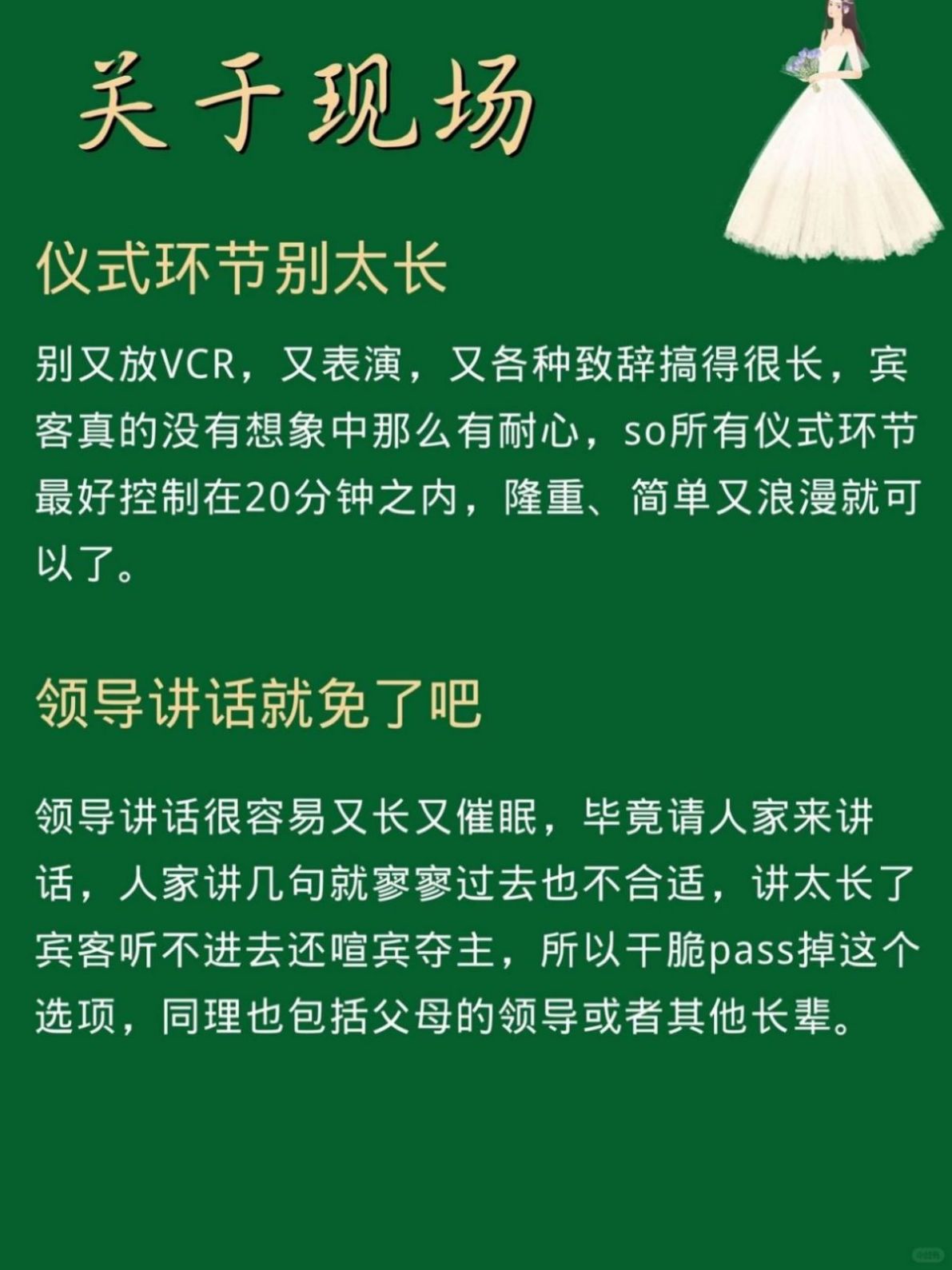 关于现场

仪式环节别太长

别又放VCR，又表演，又各种致辞搞得很长，宾客真的没有想象中那么有耐心，so所有仪式环节最好控制在20分钟之内，隆重、简单又浪漫就可以了。

领导讲话就免了吧

领导讲话很容易又长又催眠，毕竟请人家来讲话，人家讲几句就寥寥过去也不合适，讲太长了宾客听不进去还喧宾夺主，所以干脆pass掉这个选项，同理也包括父母的领导或者其他长辈。